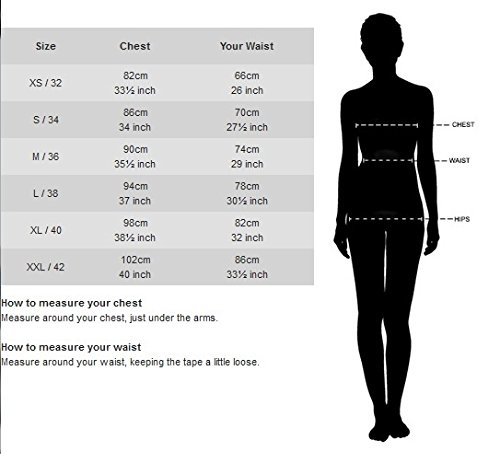 | Size | Chest | Your Waist |
|---|---|---|
| XS / 32 | 82cm 33½ inch | 66cm 26 inch |
| S / 34 | 86cm 34 inch | 70cm 27½ inch |
| M / 36 | 90cm 35½ inch | 74cm 29 inch |
| L / 38 | 94cm 37 inch | 78cm 30½ inch |
| XL / 40 | 98cm 38½ inch | 82cm 32 inch |
| XXL / 42 | 102cm 40 inch | 86cm 33½ inch |

How to measure your chest
Measure around your chest, just under the arms.

How to measure your waist
Measure around your waist, keeping the tape a little loose.

CHEST
WAIST
HIPS